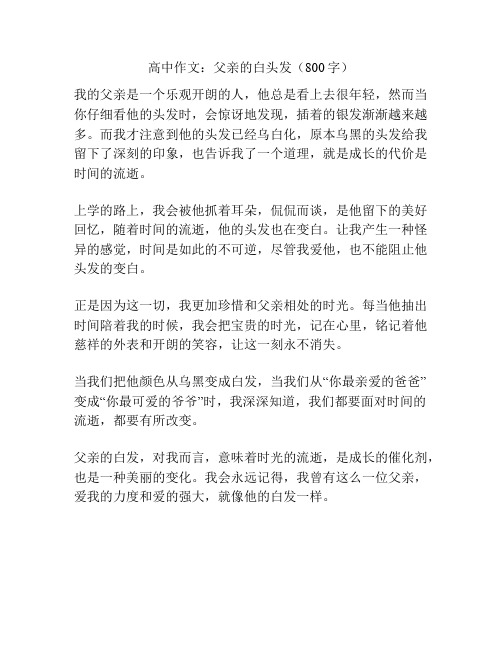 高中作文：父亲的白头发（800字）

我的父亲是一个乐观开朗的人，他总是看上去很年轻，然而当你仔细看他的头发时，会惊讶地发现，插着的银发渐渐越来越多。而我才注意到他的头发已经乌白化，原本乌黑的头发给我留下了深刻的印象，也告诉我了一个道理，就是成长的代价是时间的流逝。

上学的路上，我会被他抓着耳朵，侃侃而谈，是他留下的美好回忆，随着时间的流逝，他的头发也在变白。让我产生一种怪异的感觉，时间是如此的不可逆，尽管我爱他，也不能阻止他头发的变白。

正是因为这一切，我更加珍惜和父亲相处的时光。每当他抽出时间陪着我的时候，我会把宝贵的时光，记在心里，铭记着他慈祥的外表和开朗的笑容，让这一刻永不消失。

当我们把他颜色从乌黑变成白发，当我们从“你最亲爱的爸爸”变成“你最可爱的爷爷”时，我深深知道，我们都要面对时间的流逝，都要有所改变。

父亲的白发，对我而言，意味着时光的流逝，是成长的催化剂，也是一种美丽的变化。我会永远记得，我曾有这么一位父亲，爱我的力度和爱的强大，就像他的白发一样。